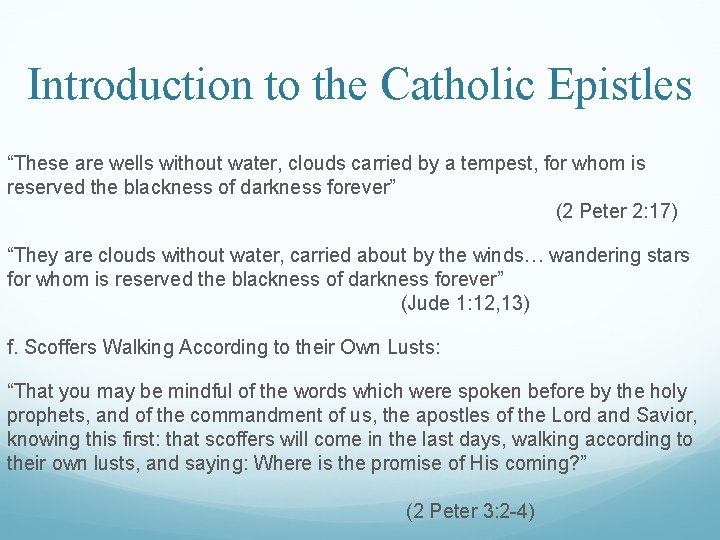 Introduction to the Catholic Epistles

“These are wells without water, clouds carried by a tempest, for whom is reserved the blackness of darkness forever”

(2 Peter 2:17)

“They are clouds without water, carried about by the winds… wandering stars for whom is reserved the blackness of darkness forever”

(Jude 1:12,13)

f. Scoffers Walking According to their Own Lusts:

“That you may be mindful of the words which were spoken before by the holy prophets, and of the commandment of us, the apostles of the Lord and Savior, knowing this first: that scoffers will come in the last days, walking according to their own lusts, and saying: Where is the promise of His coming?”

(2 Peter 3:2-4)